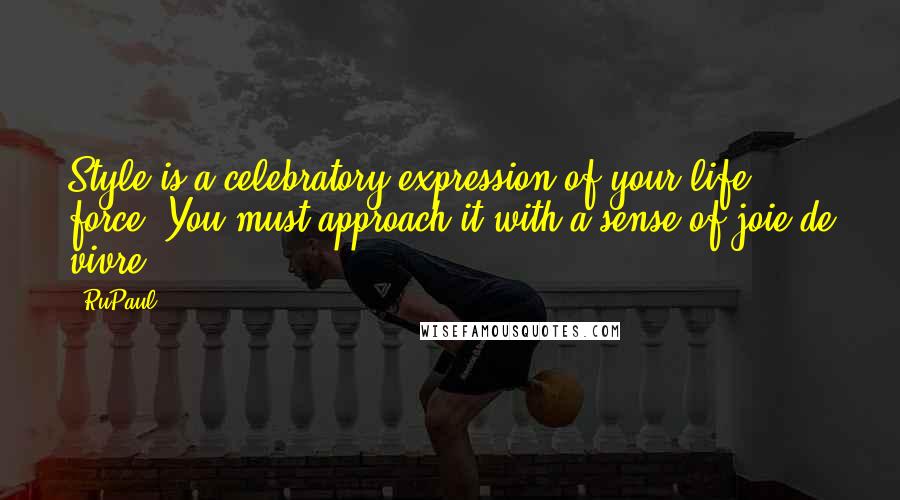 Style is a celebratory expression of your life force. You must approach it with a sense of joie de vivre.

RuPaul

WISEFAMOUSQUOTES.COM